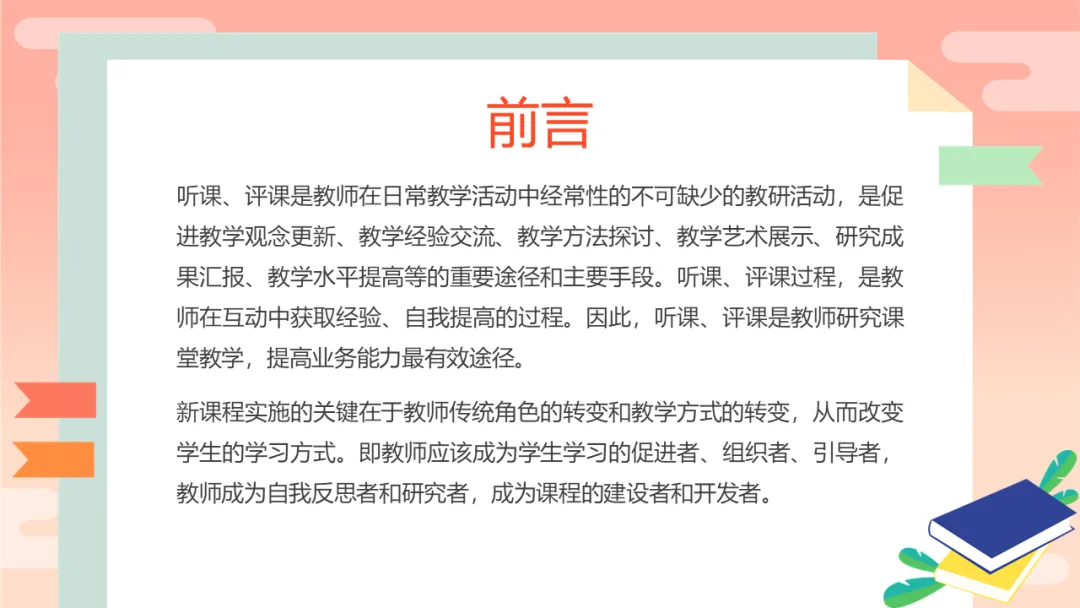 前言

听课、评课是教师在日常教学活动中经常性的不可缺少的教研活动，是促进教学观念更新、教学经验交流、教学方法探讨、教学艺术展示、研究成果汇报、教学水平提高等的重要途径和主要手段。听课、评课过程，是教师在互动中获取经验、自我提高的过程。因此，听课、评课是教师研究课堂教学，提高业务能力最有效途径。

新课程实施的关键在于教师传统角色的转变和教学方式的转变，从而改变学生的学习方式。即教师应该成为学生学习的促进者、组织者、引导者，教师成为自我反思者和研究者，成为课程的建设者和开发者。